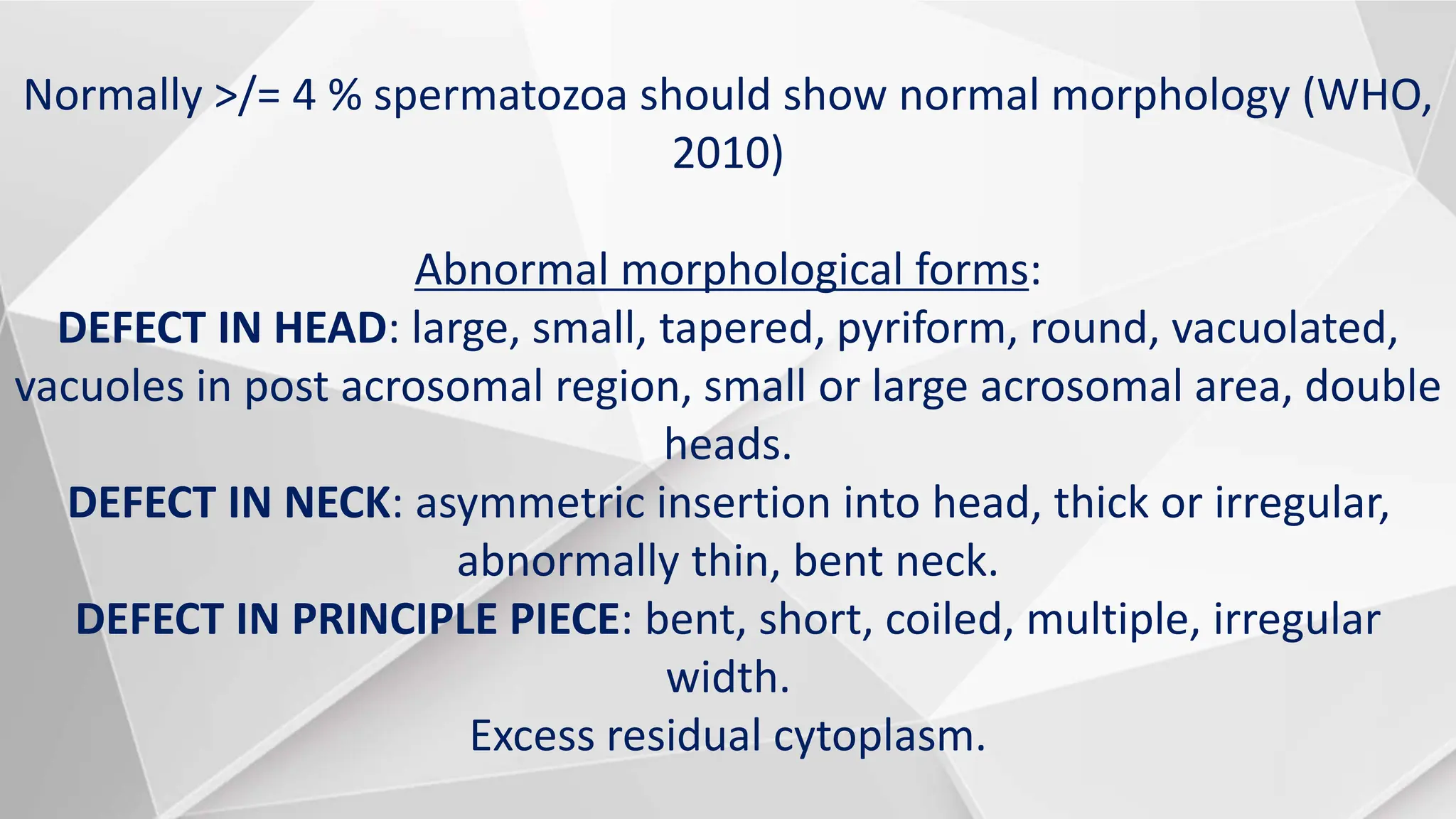 Normally >/= 4 % spermatozoa should show normal morphology (WHO, 2010)

Abnormal morphological forms:
DEFECT IN HEAD: large, small, tapered, pyriform, round, vacuolated, vacuoles in post acrosomal region, small or large acrosomal area, double heads.
DEFECT IN NECK: asymmetric insertion into head, thick or irregular, abnormally thin, bent neck.
DEFECT IN PRINCIPLE PIECE: bent, short, coiled, multiple, irregular width.
Excess residual cytoplasm.